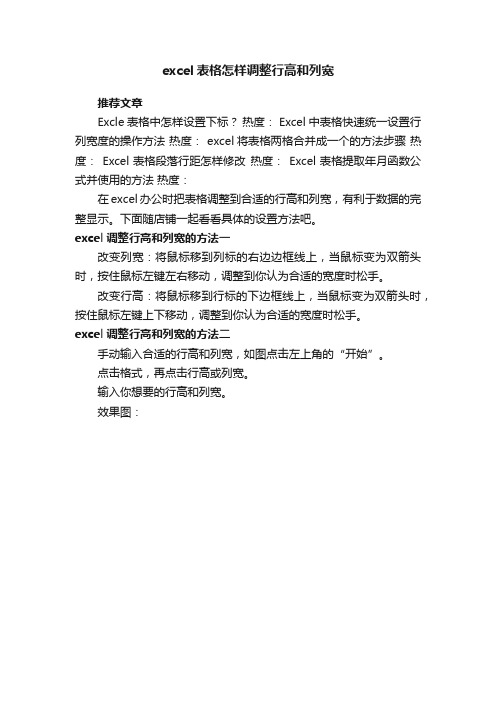 excel 表格怎样调整行高和列宽

推荐文章

Excle 表格中怎样设置下标？ 热度： Excel 中表格快速统一设置行列宽度的操作方法 热度： excel 将表格两格合并成一个的方法步骤 热度： Excel 表格段落行距怎样修改 热度： Excel 表格提取年月函数公式并使用的方法 热度：

在 excel 办公时把表格调整到合适的行高和列宽，有利于数据的完整显示。下面随店铺一起看看具体的设置方法吧。

excel 调整行高和列宽的方法一

改变列宽：将鼠标移到列标的右边边框线上，当鼠标变为双箭头时，按住鼠标左键左右移动，调整到你认为合适的宽度时松手。

改变行高：将鼠标移到行标的下边框线上，当鼠标变为双箭头时，按住鼠标左键上下移动，调整到你认为合适的宽度时松手。

excel 调整行高和列宽的方法二

手动输入合适的行高和列宽，如图点击左上角的“开始”。

点击格式，再点击行高或列宽。

输入你想要的行高和列宽。

效果图：